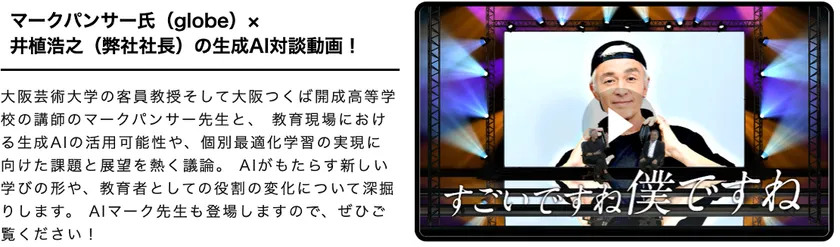 マークパンサー氏（globe）×
井植浩之（弊社社長）の生成AI対談動画！

大阪芸術大学の客員教授そして大阪つくば開成高等学校の講師のマークパンサー先生と、 教育現場における生成AIの活用可能性や、個別最適化学習の実現に向けた課題と展望を熱く議論。 AIがもたらす新しい学びの形や、教育者としての役割の変化について深掘りします。 AIマーク先生も登場しますので、ぜひご覧ください！

すごいですね僕ですね